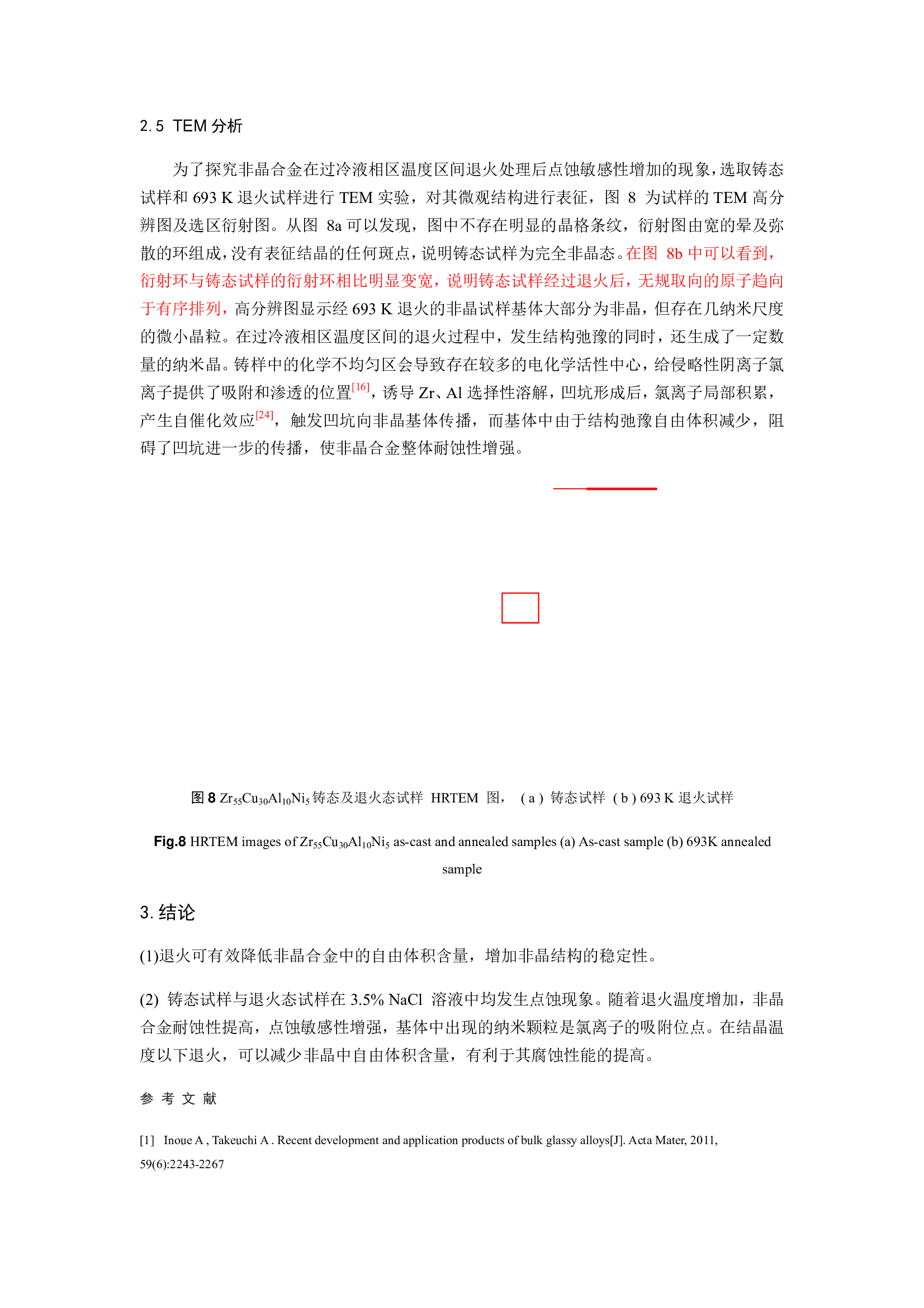 2.5 TEM 分析

为了探究非晶合金在过冷液相区温度区间退火处理后点蚀敏感性增加的现象，选取铸态试样和 693 K 退火试样进行 TEM 实验，对其微观结构进行表征，图 8 为试样的 TEM 高分辨图及选区衍射图。从图 8a 可以发现，图中不存在明显的晶格条纹，衍射图由宽的晕及弥散的环组成，没有表征结晶的任何斑点，说明铸态试样为完全非晶态。在图 8b 中可以看到，衍射环与铸态试样的衍射环相比明显变宽，说明铸态试样经过退火后，无规取向的原子趋向于有序排列，高分辨图显示经 693 K 退火的非晶试样基体大部分为非晶，但存在几纳米尺度的微小晶粒。在过冷液相区温度区间的退火过程中，发生结构弛豫的同时，还生成了一定数量的纳米晶。铸样中的化学不均匀区会导致存在较多的电化学活性中心，给侵略性阴离子氯离子提供了吸附和渗透的位置$^{[16]}$，诱导 Zr、Al 选择性溶解，凹坑形成后，氯离子局部积累，产生自催化效应$^{[24]}$，触发凹坑向非晶基体传播，而基体中由于结构弛豫自由体积减少，阻碍了凹坑进一步的传播，使非晶合金整体耐蚀性增强。

图 8 $Zr_{55}Cu_{30}Al_{10}Ni_5$ 铸态及退火态试样 HRTEM 图，（a）铸态试样（b）693 K 退火试样

Fig.8 HRTEM images of $Zr_{55}Cu_{30}Al_{10}Ni_5$ as-cast and annealed samples (a) As-cast sample (b) 693K annealed sample

3. 结论

(1)退火可有效降低非晶合金中的自由体积含量，增加非晶结构的稳定性。

(2) 铸态试样与退火态试样在 3.5% NaCl 溶液中均发生点蚀现象。随着退火温度增加，非晶合金耐蚀性提高，点蚀敏感性增强，基体中出现的纳米颗粒是氯离子的吸附位点。在结晶温度以下退火，可以减少非晶中自由体积含量，有利于其腐蚀性能的提高。

参 考 文 献

[1] Inoue A , Takeuchi A . Recent development and application products of bulk glassy alloys[J]. Acta Mater, 2011, 59(6):2243-2267